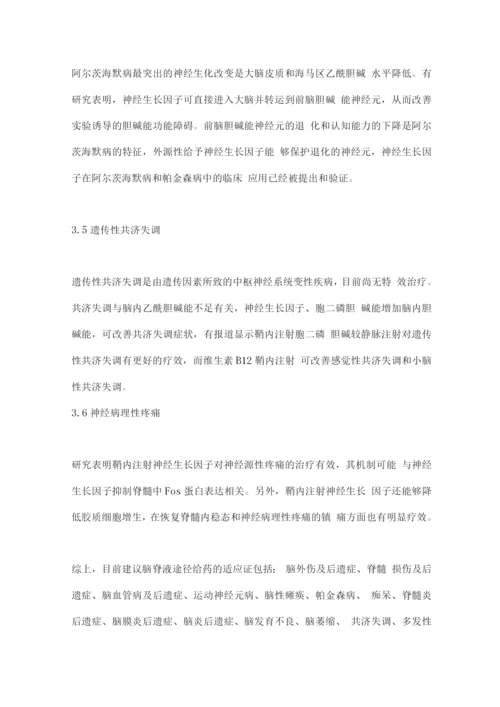 阿尔茨海默病最突出的神经生化改变是大脑皮质和海马区乙酰胆碱 水平降低。有研究表明，神经生长因子可直接进入大脑并转运到前脑胆碱 能神经元，从而改善实验诱导的胆碱能功能障碍。前脑胆碱能神经元的退 化和认知能力的下降是阿尔茨海默病的特征，外源性给予神经生长因子能 够保护退化的神经元，神经生长因子在阿尔茨海默病和帕金森病中的临床 应用已经被提出和验证。

3.5 遗传性共济失调

遗传性共济失调是由遗传因素所致的中枢神经系统变性疾病，目前尚无特 效治疗。共济失调与脑内乙酰胆碱能不足有关，神经生长因子、胞二磷胆 碱能增加脑内胆碱能，可改善共济失调症状，有报道显示鞘内注射胞二磷 胆碱较静脉注射对遗传性共济失调有更好的疗效，而维生素 B12 鞘内注射 可改善感觉性共济失调和小脑性共济失调。

3.6 神经病理性疼痛

研究表明鞘内注射神经生长因子对神经源性疼痛的治疗有效，其机制可能 与神经生长因子抑制脊髓中 Fos 蛋白表达相关。另外，鞘内注射神经生长 因子还能够降低胶质细胞增生，在恢复脊髓内稳态和神经病理性疼痛的镇 痛方面也有明显疗效。

综上，目前建议脑脊液途径给药的适应证包括： 脑外伤及后遗症、脊髓 损伤及后遗症、脑血管病及后遗症、运动神经元病、脑性瘫痪、帕金森病、 痴呆、脊髓炎后遗症、脑膜炎后遗症、脑炎后遗症、脑发育不良、脑萎缩、 共济失调、多发性